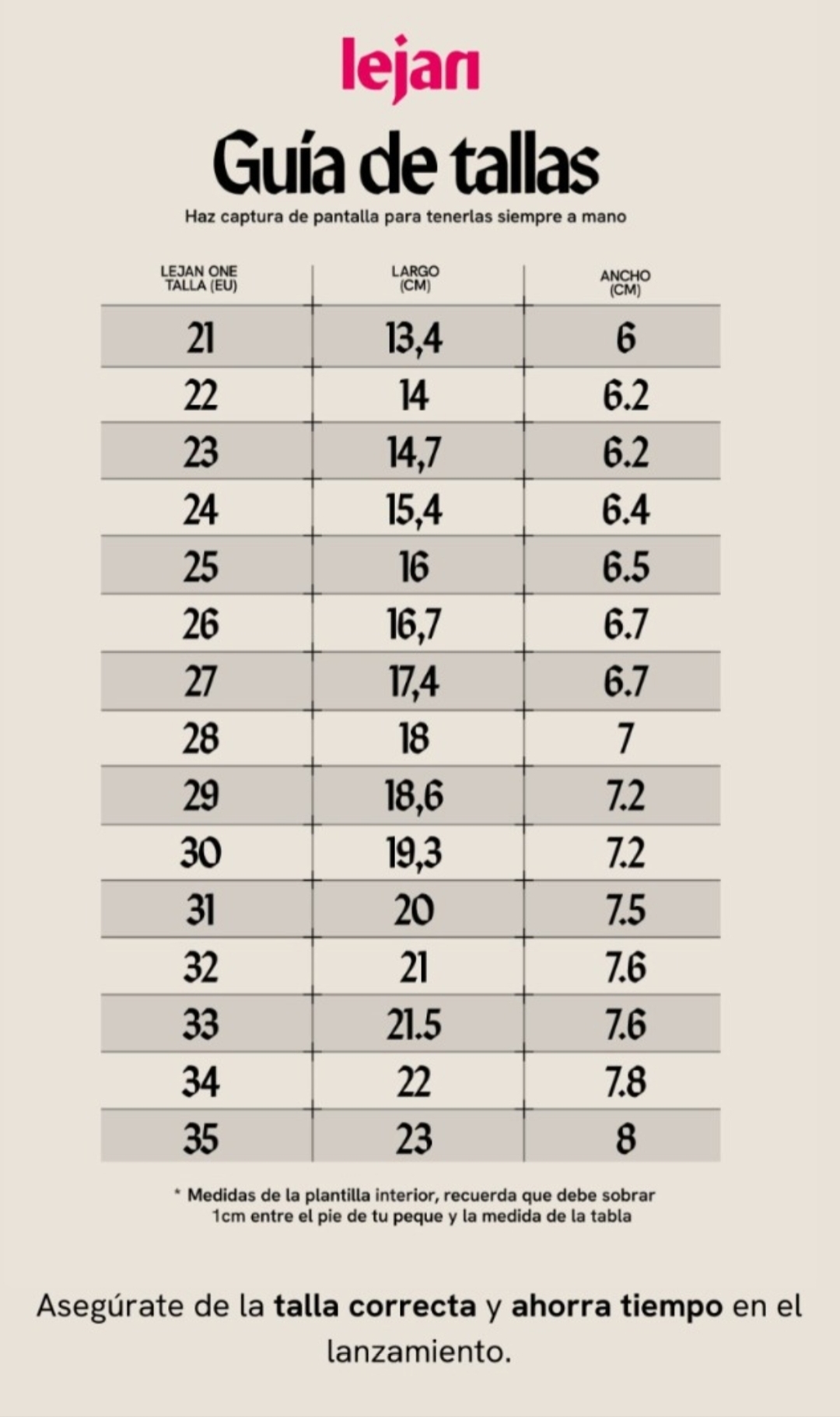 lejan

Guía de tallas

Haz captura de pantalla para tenerlas siempre a mano

| LEJAN ONE TALLA (EU) | LARGO (CM) | ANCHO (CM) |
|---|---|---|
| 21 | 13,4 | 6 |
| 22 | 14 | 6.2 |
| 23 | 14,7 | 6.2 |
| 24 | 15,4 | 6.4 |
| 25 | 16 | 6.5 |
| 26 | 16,7 | 6.7 |
| 27 | 17,4 | 6.7 |
| 28 | 18 | 7 |
| 29 | 18,6 | 7.2 |
| 30 | 19,3 | 7.2 |
| 31 | 20 | 7.5 |
| 32 | 21 | 7.6 |
| 33 | 21.5 | 7.6 |
| 34 | 22 | 7.8 |
| 35 | 23 | 8 |

* Medidas de la plantilla interior, recuerda que debe sobrar 1cm entre el pie de tu peque y la medida de la tabla

Asegúrate de la talla correcta y ahorra tiempo en el lanzamiento.